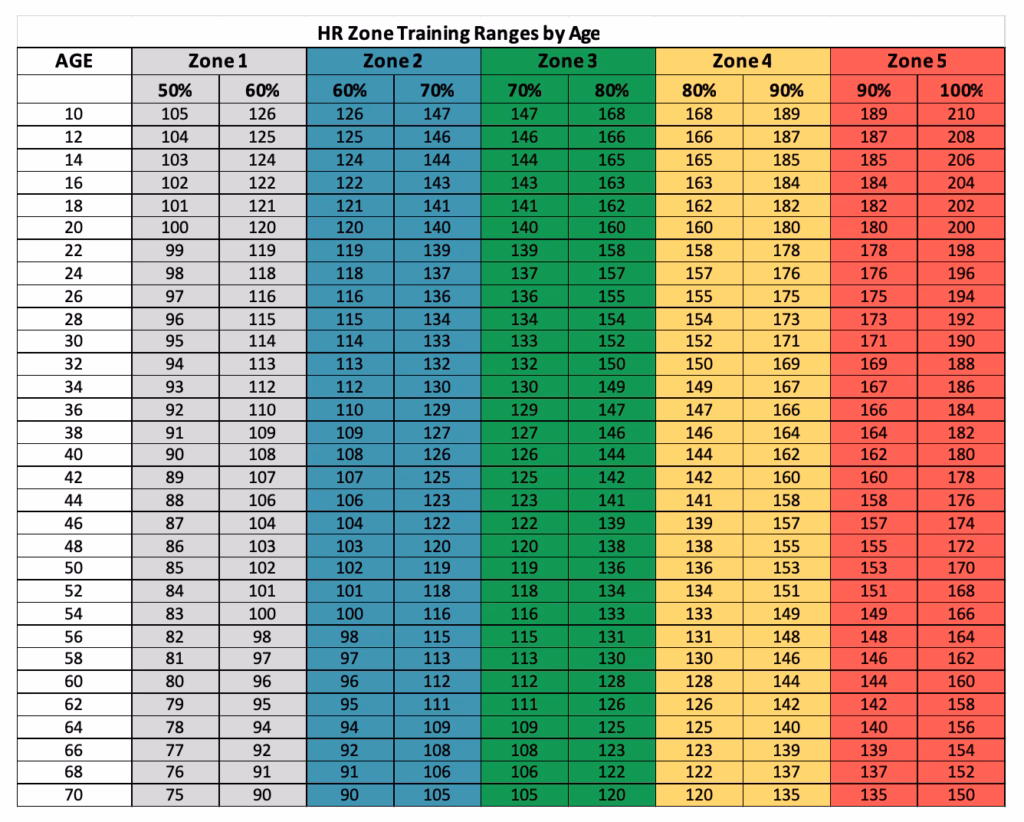 HR Zone Training Ranges by Age

| AGE | Zone 1 | | Zone 2 | | Zone 3 | | Zone 4 | | Zone 5 | |
|---|---|---|---|---|---|---|---|---|---|---|
| | 50% | 60% | 60% | 70% | 70% | 80% | 80% | 90% | 90% | 100% |
| 10 | 105 | 126 | 126 | 147 | 147 | 168 | 168 | 189 | 189 | 210 |
| 12 | 104 | 125 | 125 | 146 | 146 | 166 | 166 | 187 | 187 | 208 |
| 14 | 103 | 124 | 124 | 144 | 144 | 165 | 165 | 185 | 185 | 206 |
| 16 | 102 | 122 | 122 | 143 | 143 | 163 | 163 | 184 | 184 | 204 |
| 18 | 101 | 121 | 121 | 141 | 141 | 162 | 162 | 182 | 182 | 202 |
| 20 | 100 | 120 | 120 | 140 | 140 | 160 | 160 | 180 | 180 | 200 |
| 22 | 99 | 119 | 119 | 139 | 139 | 158 | 158 | 178 | 178 | 198 |
| 24 | 98 | 118 | 118 | 137 | 137 | 157 | 157 | 176 | 176 | 196 |
| 26 | 97 | 116 | 116 | 136 | 136 | 155 | 155 | 175 | 175 | 194 |
| 28 | 96 | 115 | 115 | 134 | 134 | 154 | 154 | 173 | 173 | 192 |
| 30 | 95 | 114 | 114 | 133 | 133 | 152 | 152 | 171 | 171 | 190 |
| 32 | 94 | 113 | 113 | 132 | 132 | 150 | 150 | 169 | 169 | 188 |
| 34 | 93 | 112 | 112 | 130 | 130 | 149 | 149 | 167 | 167 | 186 |
| 36 | 92 | 110 | 110 | 129 | 129 | 147 | 147 | 166 | 166 | 184 |
| 38 | 91 | 109 | 109 | 127 | 127 | 146 | 146 | 164 | 164 | 182 |
| 40 | 90 | 108 | 108 | 126 | 126 | 144 | 144 | 162 | 162 | 180 |
| 42 | 89 | 107 | 107 | 125 | 125 | 142 | 142 | 160 | 160 | 178 |
| 44 | 88 | 106 | 106 | 123 | 123 | 141 | 141 | 158 | 158 | 176 |
| 46 | 87 | 104 | 104 | 122 | 122 | 139 | 139 | 157 | 157 | 174 |
| 48 | 86 | 103 | 103 | 120 | 120 | 138 | 138 | 155 | 155 | 172 |
| 50 | 85 | 102 | 102 | 119 | 119 | 136 | 136 | 153 | 153 | 170 |
| 52 | 84 | 101 | 101 | 118 | 118 | 134 | 134 | 151 | 151 | 168 |
| 54 | 83 | 100 | 100 | 116 | 116 | 133 | 133 | 149 | 149 | 166 |
| 56 | 82 | 98 | 98 | 115 | 115 | 131 | 131 | 148 | 148 | 164 |
| 58 | 81 | 97 | 97 | 113 | 113 | 130 | 130 | 146 | 146 | 162 |
| 60 | 80 | 96 | 96 | 112 | 112 | 128 | 128 | 144 | 144 | 160 |
| 62 | 79 | 95 | 95 | 111 | 111 | 126 | 126 | 142 | 142 | 158 |
| 64 | 78 | 94 | 94 | 109 | 109 | 125 | 125 | 140 | 140 | 156 |
| 66 | 77 | 92 | 92 | 108 | 108 | 123 | 123 | 139 | 139 | 154 |
| 68 | 76 | 91 | 91 | 106 | 106 | 122 | 122 | 137 | 137 | 152 |
| 70 | 75 | 90 | 90 | 105 | 105 | 120 | 120 | 135 | 135 | 150 |